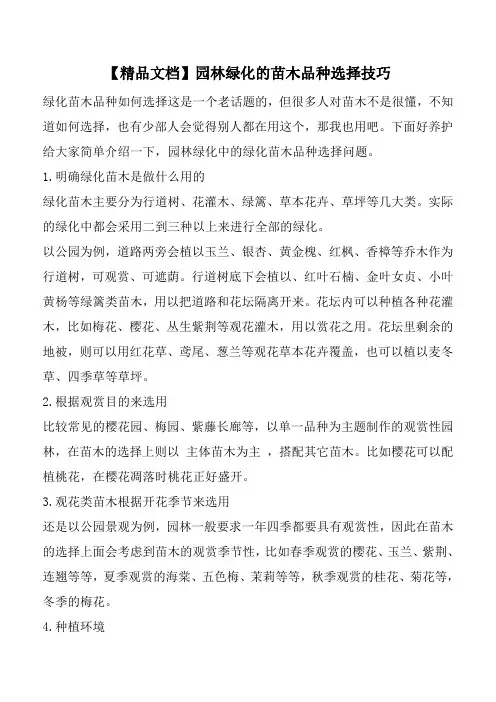 【精品文档】园林绿化的苗木品种选择技巧

绿化苗木品种如何选择这是一个老话题的，但很多人对苗木不是很懂，不知道如何选择，也有少部人会觉得别人都在用这个，那我也用吧。下面好养护给大家简单介绍一下，园林绿化中的绿化苗木品种选择问题。

1. 明确绿化苗木是做什么用的

绿化苗木主要分为行道树、花灌木、绿篱、草本花卉、草坪等几大类。实际的绿化中都会采用二到三种以上来进行全部的绿化。

以公园为例，道路两旁会植以玉兰、银杏、黄金槐、红枫、香樟等乔木作为行道树，可观赏、可遮荫。行道树底下会植以、红叶石楠、金叶女贞、小叶黄杨等绿篱类苗木，用以把道路和花坛隔离开来。花坛内可以种植各种花灌木，比如梅花、樱花、丛生紫荆等观花灌木，用以赏花之用。花坛里剩余的地被，则可以用红花草、鸢尾、葱兰等观花草本花卉覆盖，也可以植以麦冬草、四季草等草坪。

2. 根据观赏目的来选用

比较常见的樱花园、梅园、紫藤长廊等，以单一品种为主题制作的观赏性园林，在苗木的选择上则以 主体苗木为主 ，搭配其它苗木。比如樱花可以配植桃花，在樱花凋落时桃花正好盛开。

3. 观花类苗木根据开花季节来选用

还是以公园景观为例，园林一般要求一年四季都要具有观赏性，因此在苗木的选择上面会考虑到苗木的观赏季节性，比如春季观赏的樱花、玉兰、紫荆、连翘等等，夏季观赏的海棠、五色梅、茉莉等等，秋季观赏的桂花、菊花等，冬季的梅花。

4. 种植环境